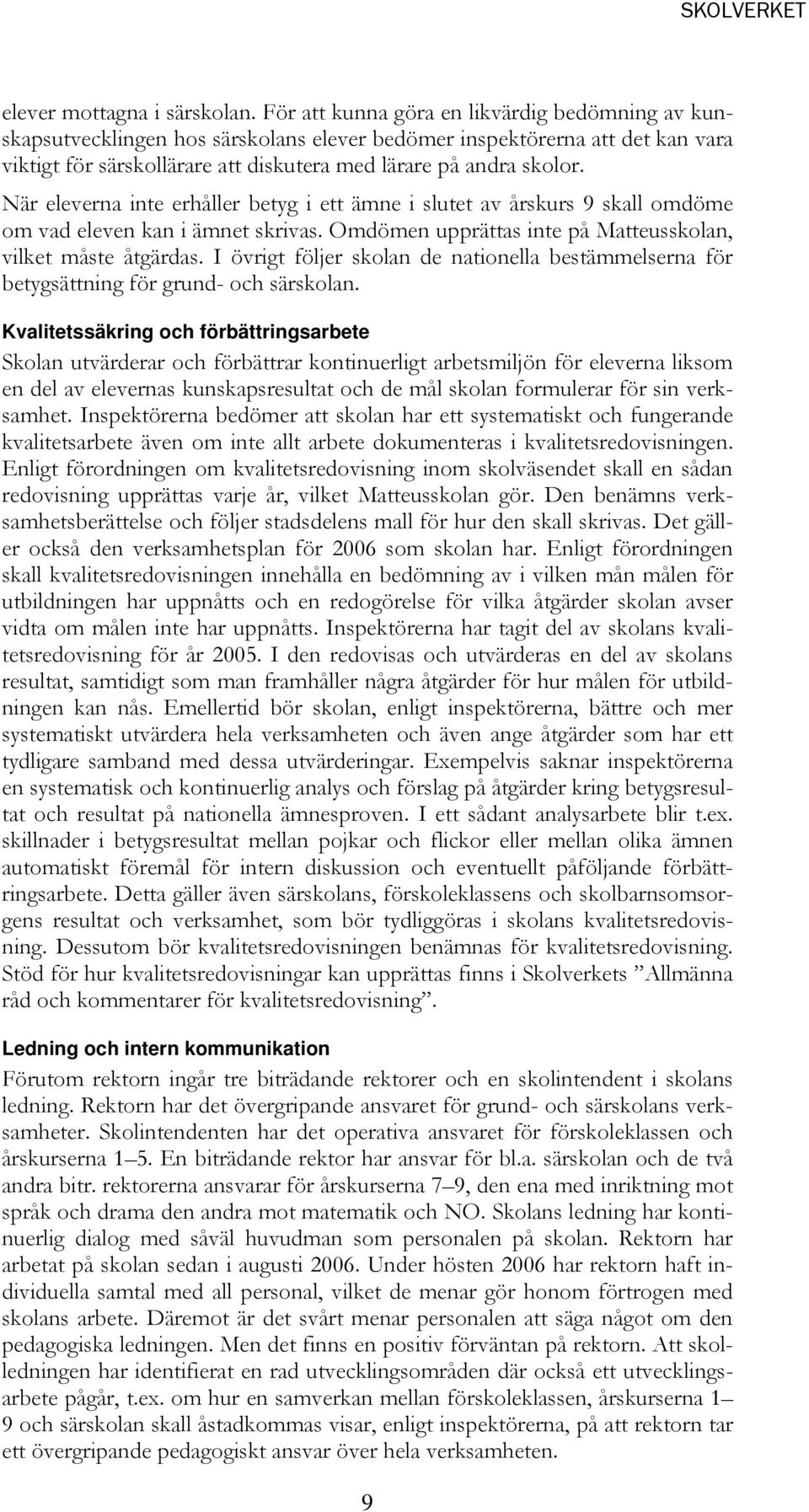 SKOLVERKET

elever mottagna i särskolan. För att kunna göra en likvärdig bedömning av kunskapsutvecklingen hos särskolans elever bedömer inspektörerna att det kan vara viktigt för särskollärare att diskutera med lärare på andra skolor.

När eleverna inte erhåller betyg i ett ämne i slutet av årskurs 9 skall omdöme om vad eleven kan i ämnet skrivas. Omdömen upprättas inte på Matteusskolan, vilket måste åtgärdas. I övrigt följer skolan de nationella bestämmelserna för betygsättning för grund- och särskolan.

Kvalitetssäkring och förbättringsarbete

Skolan utvärderar och förbättrar kontinuerligt arbetsmiljön för eleverna liksom en del av elevernas kunskapsresultat och de mål skolan formulerar för sin verksamhet. Inspektörerna bedömer att skolan har ett systematiskt och fungerande kvalitetsarbete även om inte allt arbete dokumenteras i kvalitetsredovisningen. Enligt förordningen om kvalitetsredovisning inom skolväsendet skall en sådan redovisning upprättas varje år, vilket Matteusskolan gör. Den benämns verksamhetsberättelse och följer stadsdelens mall för hur den skall skrivas. Det gäller också den verksamhetsplan för 2006 som skolan har. Enligt förordningen skall kvalitetsredovisningen innehålla en bedömning av i vilken mån målen för utbildningen har uppnåtts och en redogörelse för vilka åtgärder skolan avser vidta om målen inte har uppnåtts. Inspektörerna har tagit del av skolans kvalitetsredovisning för år 2005. I den redovisas och utvärderas en del av skolans resultat, samtidigt som man framhåller några åtgärder för hur målen för utbildningen kan nås. Emellertid bör skolan, enligt inspektörerna, bättre och mer systematiskt utvärdera hela verksamheten och även ange åtgärder som har ett tydligare samband med dessa utvärderingar. Exempelvis saknar inspektörerna en systematisk och kontinuerlig analys och förslag på åtgärder kring betygsresultat och resultat på nationella ämnesproven. I ett sådant analysarbete blir t.ex. skillnader i betygsresultat mellan pojkar och flickor eller mellan olika ämnen automatiskt föremål för intern diskussion och eventuellt påföljande förbättringsarbete. Detta gäller även särskolans, förskoleklassens och skolbarnsomsorgens resultat och verksamhet, som bör tydliggöras i skolans kvalitetsredovisning. Dessutom bör kvalitetsredovisningen benämnas för kvalitetsredovisning. Stöd för hur kvalitetsredovisningar kan upprättas finns i Skolverkets ”Allmänna råd och kommentarer för kvalitetsredovisning”.

Ledning och intern kommunikation

Förutom rektorn ingår tre biträdande rektorer och en skolintendent i skolans ledning. Rektorn har det övergripande ansvaret för grund- och särskolans verksamheter. Skolintendenten har det operativa ansvaret för förskoleklassen och årskurserna 1–5. En biträdande rektor har ansvar för bl.a. särskolan och de två andra bitr. rektorerna ansvarar för årskurserna 7–9, den ena med inriktning mot språk och drama den andra mot matematik och NO. Skolans ledning har kontinuerlig dialog med såväl huvudman som personalen på skolan. Rektorn har arbetat på skolan sedan i augusti 2006. Under hösten 2006 har rektorn haft individuella samtal med all personal, vilket de menar gör honom förtrogen med skolans arbete. Däremot är det svårt menar personalen att säga något om den pedagogiska ledningen. Men det finns en positiv förväntan på rektorn. Att skolledningen har identifierat en rad utvecklingsområden där också ett utvecklingsarbete pågår, t.ex. om hur en samverkan mellan förskoleklassen, årskurserna 1–9 och särskolan skall åstadkommas visar, enligt inspektörerna, på att rektorn tar ett övergripande pedagogiskt ansvar över hela verksamheten.

9